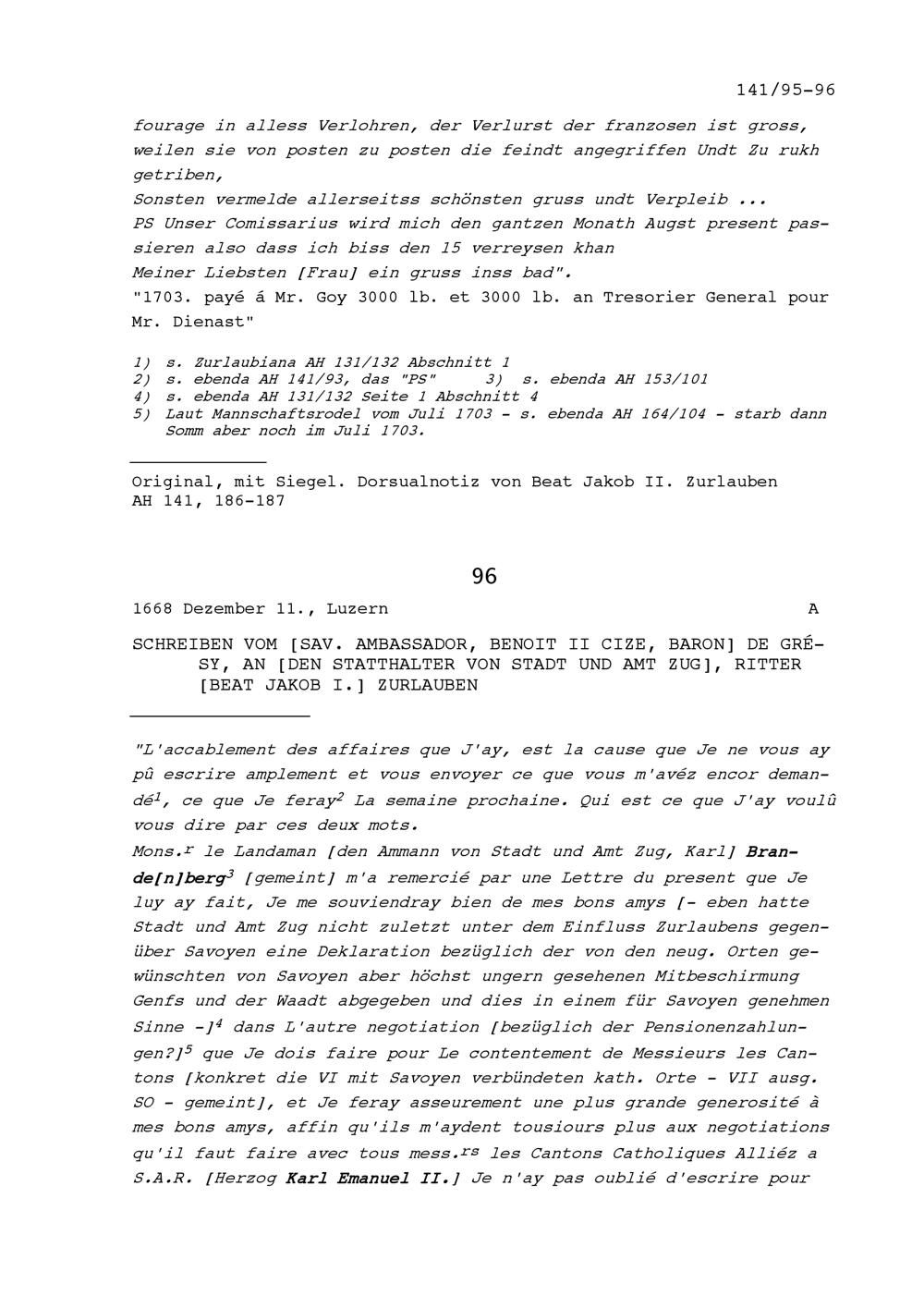 141/95-96

fourage in alless Verlohren, der Verlurst der franzosen ist gross, weilen sie von posten zu posten die feindt angegriffen Undt Zu rukh getriben,
Sonsten vermelde allerseitss schönsten gruss undt Verpleib ...
PS Unser Comissarius wird mich den gantzen Monath Augst present passieren also dass ich biss den 15 verreysen khan
Meiner Liebsten [Frau] ein gruss inss bad".
"1703. payé á Mr. Goy 3000 lb. et 3000 lb. an Tresorier General pour Mr. Dienast"

1) s. Zurlaubiana AH 131/132 Abschnitt 1
2) s. ebenda AH 141/93, das "PS" 3) s. ebenda AH 153/101
4) s. ebenda AH 131/132 Seite 1 Abschnitt 4
5) Laut Mannschaftsrodel vom Juli 1703 - s. ebenda AH 164/104 - starb dann Somm aber noch im Juli 1703.

Original, mit Siegel. Dorsualnotiz von Beat Jakob II. Zurlauben
AH 141, 186-187

96

1668 Dezember 11., Luzern A

SCHREIBEN VOM [SAV. AMBASSADOR, BENOIT II CIZE, BARON] DE GRÉSY, AN [DEN STATTHALTER VON STADT UND AMT ZUG], RITTER [BEAT JAKOB I.] ZURLAUBEN

"L'accablement des affaires que J'ay, est la cause que Je ne vous ay pû escrire amplement et vous envoyer ce que vous m'avéz encor demandé$^1$, ce que Je feray$^2$ La semaine prochaine. Qui est ce que J'ay voulû vous dire par ces deux mots.
Mons.$^r$ le Landaman [den Ammann von Stadt und Amt Zug, Karl] Brande[n]berg$^3$ [gemeint] m'a remercié par une Lettre du present que Je luy ay fait, Je me souviendray bien de mes bons amys [- eben hatte Stadt und Amt Zug nicht zuletzt unter dem Einfluss Zurlaubens gegenüber Savoyen eine Deklaration bezüglich der von den neug. Orten gewünschten von Savoyen aber höchst ungern gesehenen Mitbeschirmung Genfs und der Waadt abgegeben und dies in einem für Savoyen genehmen Sinne -]$^4$ dans L'autre negotiation [bezüglich der Pensionenzahlungen?]$^5$ que Je dois faire pour Le contentement de Messieurs les Cantons [konkret die VI mit Savoyen verbündeten kath. Orte - VII ausg. SO - gemeint], et Je feray asseurement une plus grande generosité à mes bons amys, affin qu'ils m'aydent tousiours plus aux negotiations qu'il faut faire avec tous mess.$^{rs}$ les Cantons Catholiques Alliéz a S.A.R. [Herzog Karl Emanuel II.] Je n'ay pas oublié d'escrire pour